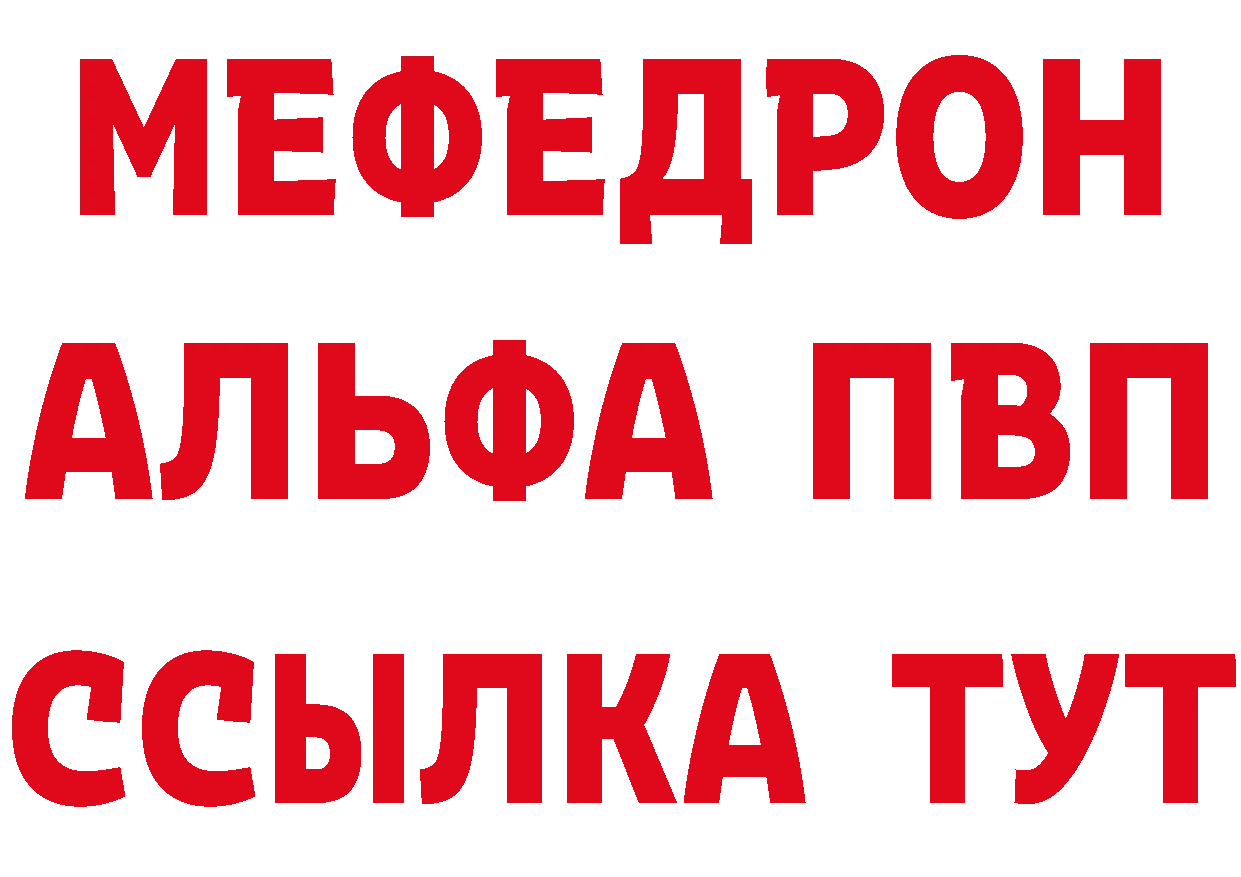 МЕФЕДРОН
АЛЬФА ПВП
ССЫЛКА ТУТ